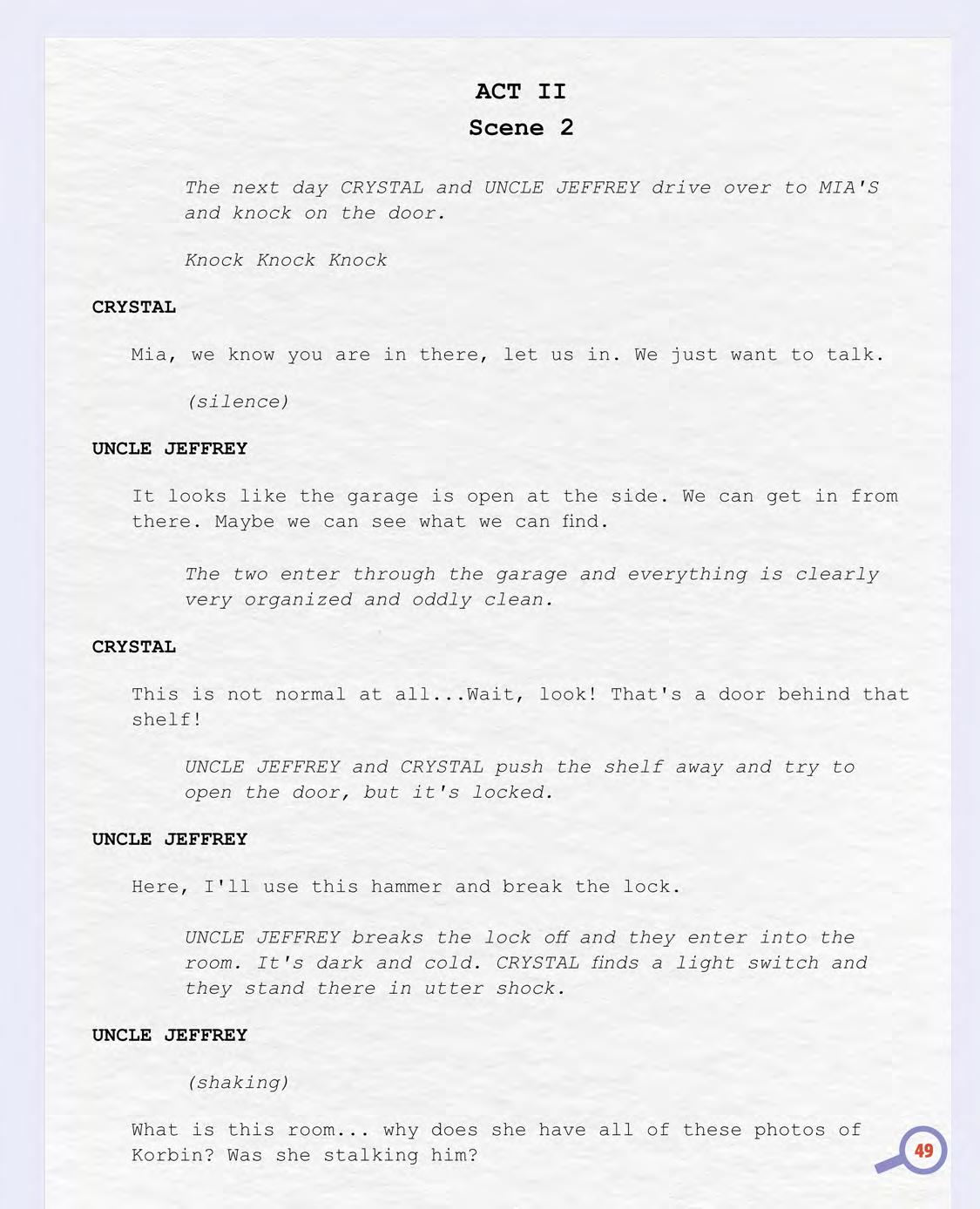 ACT II
Scene 2

The next day CRYSTAL and UNCLE JEFFREY drive over to MIA'S and knock on the door.

Knock Knock Knock

CRYSTAL

Mia, we know you are in there, let us in. We just want to talk.

(silence)

UNCLE JEFFREY

It looks like the garage is open at the side. We can get in from there. Maybe we can see what we can find.

The two enter through the garage and everything is clearly very organized and oddly clean.

CRYSTAL

This is not normal at all...Wait, look! That's a door behind that shelf!

UNCLE JEFFREY and CRYSTAL push the shelf away and try to open the door, but it's locked.

UNCLE JEFFREY

Here, I'll use this hammer and break the lock.

UNCLE JEFFREY breaks the lock off and they enter into the room. It's dark and cold. CRYSTAL finds a light switch and they stand there in utter shock.

UNCLE JEFFREY

(shaking)

What is this room... why does she have all of these photos of Korbin? Was she stalking him?

49